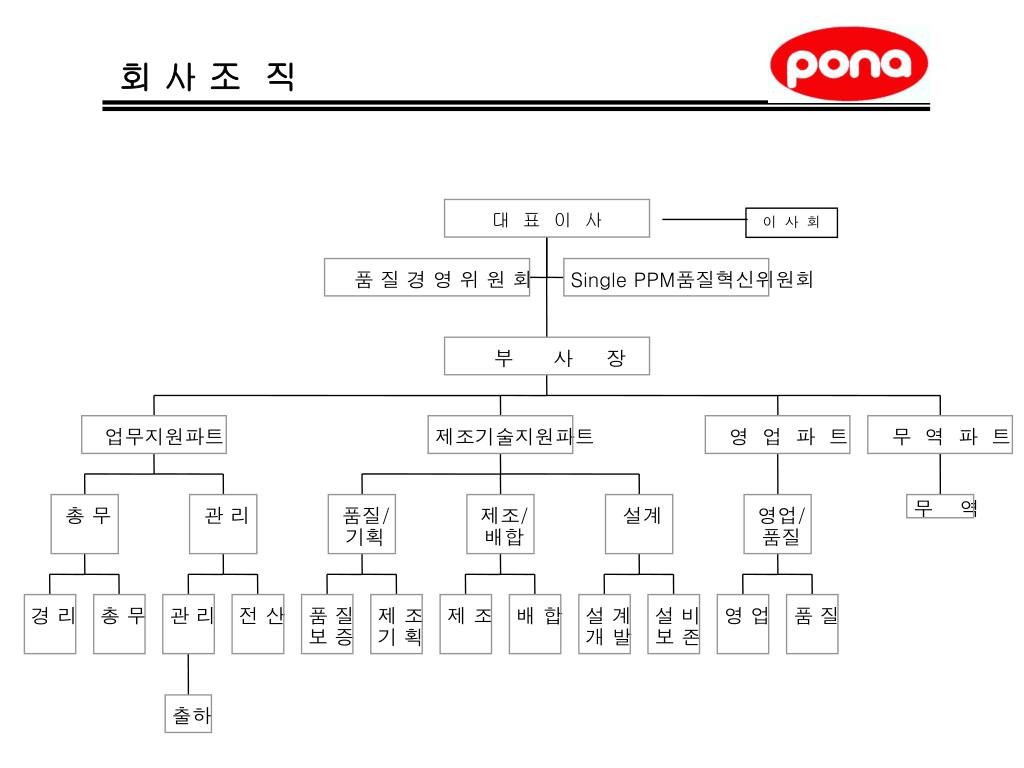 회 사 조 직

pona

대 표 이 사

이 사 회

품 질 경 영 위 원 회

Single PPM품질혁신위원회

부 사 장

업무지원파트

제조기술지원파트

영 업 파 트

무 역 파 트

총 무

관 리

품질/ 기획

제조/ 배합

설계

영업/ 품질

무 역

경 리

총 무

관 리

전 산

품 질 보 증

제 조 기 획

제 조

배 합

설 계 개 발

설 비 보 존

영 업

품 질

출하